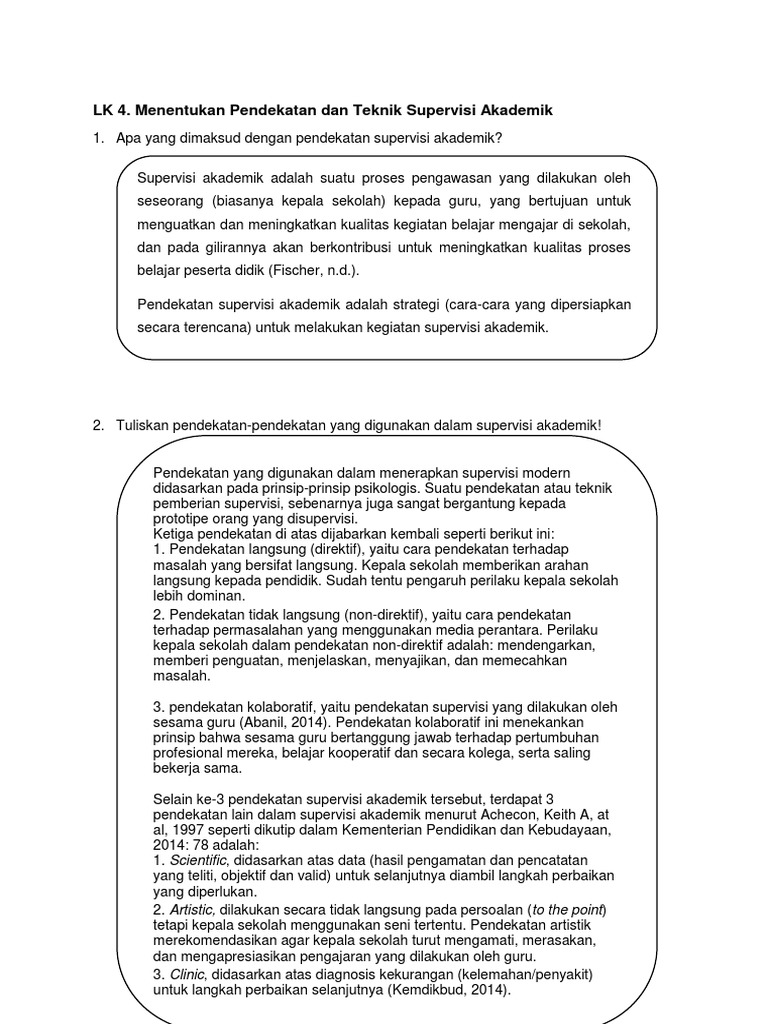 LK 4. Menentukan Pendekatan dan Teknik Supervisi Akademik

1. Apa yang dimaksud dengan pendekatan supervisi akademik?

Supervisi akademik adalah suatu proses pengawasan yang dilakukan oleh seseorang (biasanya kepala sekolah) kepada guru, yang bertujuan untuk menguatkan dan meningkatkan kualitas kegiatan belajar mengajar di sekolah, dan pada gilirannya akan berkontribusi untuk meningkatkan kualitas proses belajar peserta didik (Fischer, n.d.).

Pendekatan supervisi akademik adalah strategi (cara-cara yang dipersiapkan secara terencana) untuk melakukan kegiatan supervisi akademik.

2. Tuliskan pendekatan-pendekatan yang digunakan dalam supervisi akademik!

Pendekatan yang digunakan dalam menerapkan supervisi modern didasarkan pada prinsip-prinsip psikologis. Suatu pendekatan atau teknik pemberian supervisi, sebenarnya juga sangat bergantung kepada prototipe orang yang disupervisi.
Ketiga pendekatan di atas dijabarkan kembali seperti berikut ini:
1. Pendekatan langsung (direktif), yaitu cara pendekatan terhadap masalah yang bersifat langsung. Kepala sekolah memberikan arahan langsung kepada pendidik. Sudah tentu pengaruh perilaku kepala sekolah lebih dominan.
2. Pendekatan tidak langsung (non-direktif), yaitu cara pendekatan terhadap permasalahan yang menggunakan media perantara. Perilaku kepala sekolah dalam pendekatan non-direktif adalah: mendengarkan, memberi penguatan, menjelaskan, menyajikan, dan memecahkan masalah.

3. pendekatan kolaboratif, yaitu pendekatan supervisi yang dilakukan oleh sesama guru (Abanil, 2014). Pendekatan kolaboratif ini menekankan prinsip bahwa sesama guru bertanggung jawab terhadap pertumbuhan profesional mereka, belajar kooperatif dan secara kolega, serta saling bekerja sama.

Selain ke-3 pendekatan supervisi akademik tersebut, terdapat 3 pendekatan lain dalam supervisi akademik menurut Achecon, Keith A, at al, 1997 seperti dikutip dalam Kementerian Pendidikan dan Kebudayaan, 2014: 78 adalah:
1. Scientific, didasarkan atas data (hasil pengamatan dan pencatatan yang teliti, objektif dan valid) untuk selanjutnya diambil langkah perbaikan yang diperlukan.
2. Artistic, dilakukan secara tidak langsung pada persoalan (to the point) tetapi kepala sekolah menggunakan seni tertentu. Pendekatan artistik merekomendasikan agar kepala sekolah turut mengamati, merasakan, dan mengapresiasikan pengajaran yang dilakukan oleh guru.
3. Clinic, didasarkan atas diagnosis kekurangan (kelemahan/penyakit) untuk langkah perbaikan selanjutnya (Kemdikbud, 2014).